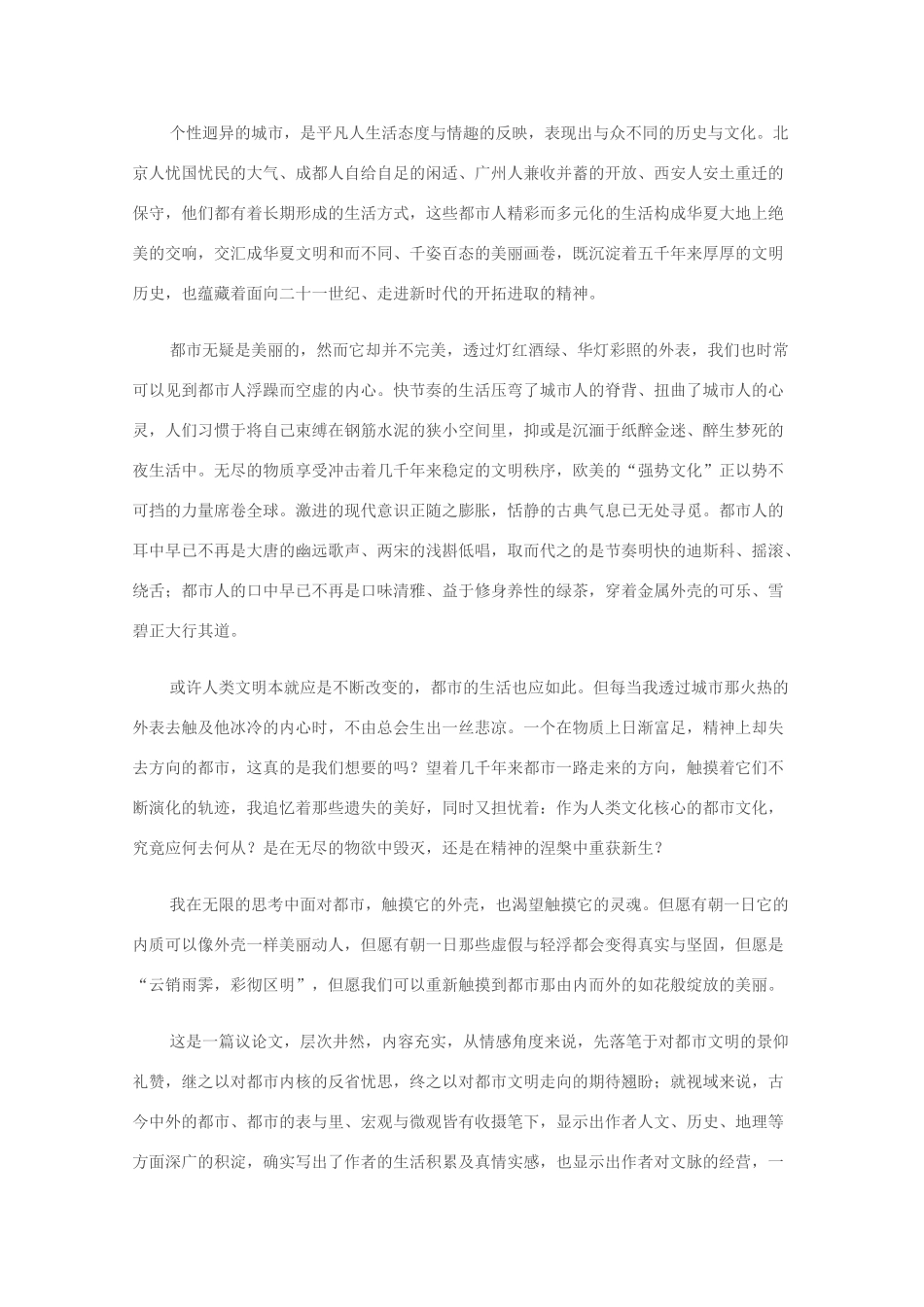 个性迥异的城市，是平凡人生活态度与情趣的反映，表现出与众不同的历史与文化。北京人忧国忧民的大气、成都人自给自足的闲适、广州人兼收并蓄的开放、西安人安土重迁的保守，他们都有着长期形成的生活方式，这些都市人精彩而多元化的生活构成华夏大地上绝美的交响，交汇成华夏文明和而不同、千姿百态的美丽画卷，既沉淀着五千年来厚厚的文明历史，也蕴藏着面向二十一世纪、走进新时代的开拓进取的精神。

都市无疑是美丽的，然而它却并不完美，透过灯红酒绿、华灯彩照的外表，我们也时常可以见到都市人浮躁而空虚的内心。快节奏的生活压弯了城市人的脊背、扭曲了城市人的心灵，人们习惯于将自己束缚在钢筋水泥的狭小空间里，抑或是沉湎于纸醉金迷、醉生梦死的夜生活中。无尽的物质享受冲击着几千年来稳定的文明秩序，欧美的“强势文化”正以势不可挡的力量席卷全球。激进的现代意识正随之膨胀，恬静的古典气息已无处寻觅。都市人的耳中早已不再是大唐的幽远歌声、两宋的浅斟低唱，取而代之的是节奏明快的迪斯科、摇滚、绕舌；都市人的口中早已不再是口味清雅、益于修身养性的绿茶，穿着金属外壳的可乐、雪碧正大行其道。

或许人类文明本就应是不断改变的，都市的生活也应如此。但每当我透过城市那火热的外表去触及他冰冷的内心时，不由总会生出一丝悲凉。一个在物质上日渐富足，精神上却失去方向的都市，这真的是我们想要的吗？望着几千年来都市一路走来的方向，触摸着它们不断演化的轨迹，我追忆着那些遗失的美好，同时又担忧着：作为人类文化核心的都市文化，究竟应何去何从？是在无尽的物欲中毁灭，还是在精神的涅槃中重获新生？

我在无限的思考中面对都市，触摸它的外壳，也渴望触摸它的灵魂。但愿有朝一日它的内质可以像外壳一样美丽动人，但愿有朝一日那些虚假与轻浮都会变得真实与坚固，但愿是“云销雨霁，彩彻区明”，但愿我们可以重新触摸到都市那由内而外的如花般绽放的美丽。

这是一篇议论文，层次井然，内容充实，从情感角度来说，先落笔于对都市文明的景仰礼赞，继之以对都市内核的反省忧思，终之以对都市文明走向的期待翘盼；就视域来说，古今中外的都市、都市的表与里、宏观与微观皆有收摄笔下，显示出作者人文、历史、地理等方面深广的积淀，确实写出了作者的生活积累及真情实感，也显示出作者对文脉的经营，一